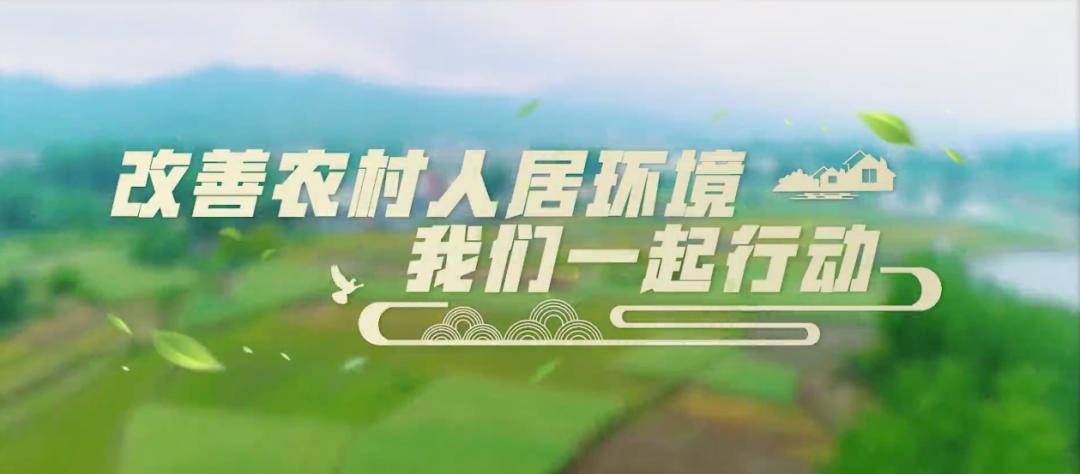 改善农村人居环境
我们一起行动